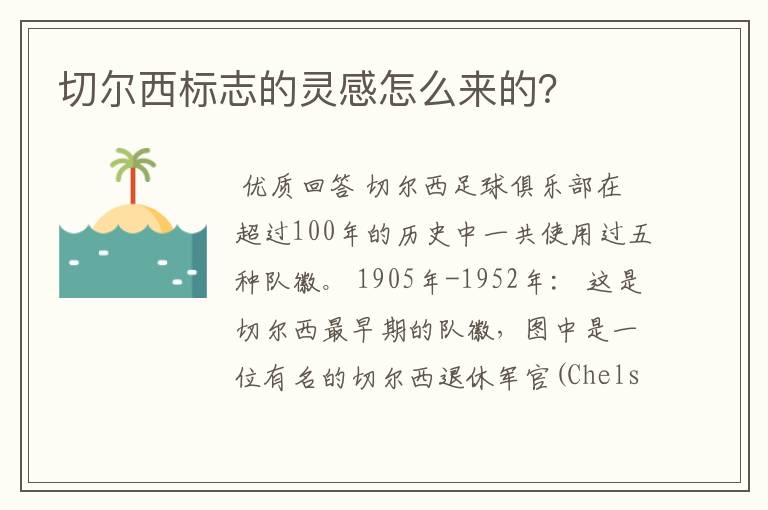 切尔西标志的灵感怎么来的?

优质回答 切尔西足球俱乐部在超过100年的历史中一共使用过五种队徽。 1905年-1952年： 这是切尔西最早期的队徽，图中是一位有名的切尔西退休军官(Chels